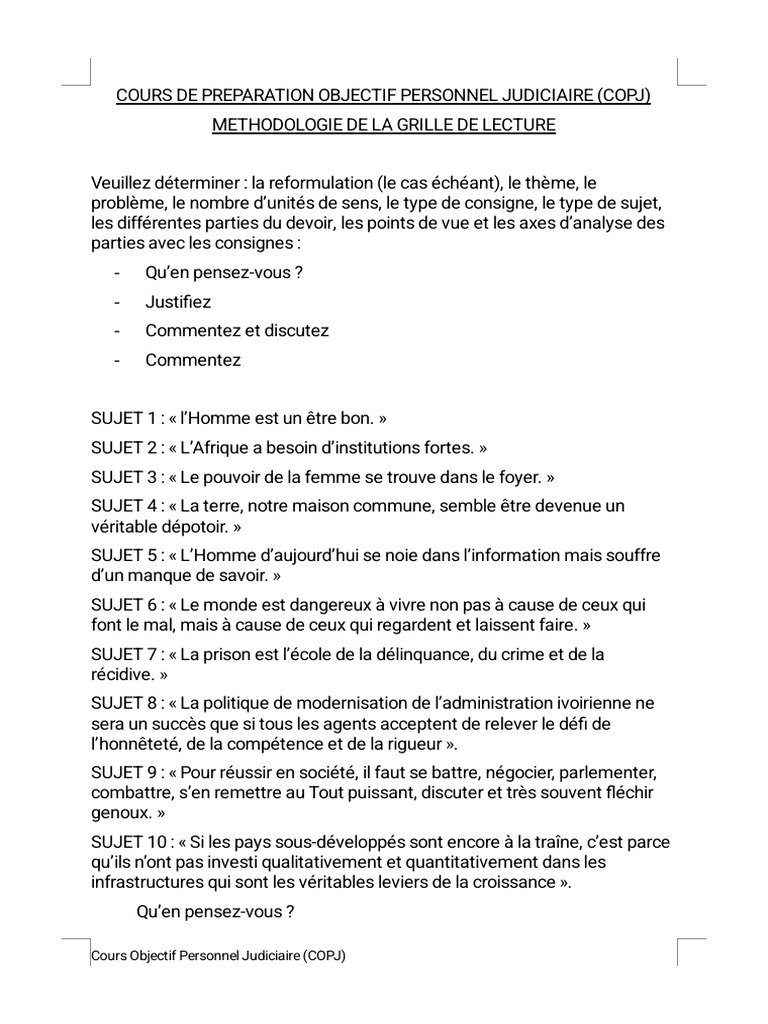 COURS DE PREPARATION OBJECTIF PERSONNEL JUDICIAIRE (COPJ)

METHODOLOGIE DE LA GRILLE DE LECTURE

Veuillez déterminer : la reformulation (le cas échéant), le thème, le problème, le nombre d'unités de sens, le type de consigne, le type de sujet, les différentes parties du devoir, les points de vue et les axes d'analyse des parties avec les consignes :

- Qu'en pensez-vous ?
- Justifiez
- Commentez et discutez
- Commentez

SUJET 1 : « l'Homme est un être bon. »

SUJET 2 : « L'Afrique a besoin d'institutions fortes. »

SUJET 3 : « Le pouvoir de la femme se trouve dans le foyer. »

SUJET 4 : « La terre, notre maison commune, semble être devenue un véritable dépotoir. »

SUJET 5 : « L'Homme d'aujourd'hui se noie dans l'information mais souffre d'un manque de savoir. »

SUJET 6 : « Le monde est dangereux à vivre non pas à cause de ceux qui font le mal, mais à cause de ceux qui regardent et laissent faire. »

SUJET 7 : « La prison est l'école de la délinquance, du crime et de la récidive. »

SUJET 8 : « La politique de modernisation de l'administration ivoirienne ne sera un succès que si tous les agents acceptent de relever le défi de l'honnêteté, de la compétence et de la rigueur ».

SUJET 9 : « Pour réussir en société, il faut se battre, négocier, parlementer, combattre, s'en remettre au Tout puissant, discuter et très souvent fléchir genoux. »

SUJET 10 : « Si les pays sous-développés sont encore à la traîne, c'est parce qu'ils n'ont pas investi qualitativement et quantitativement dans les infrastructures qui sont les véritables leviers de la croissance ».

Qu'en pensez-vous ?

Cours Objectif Personnel Judiciaire (COPJ)